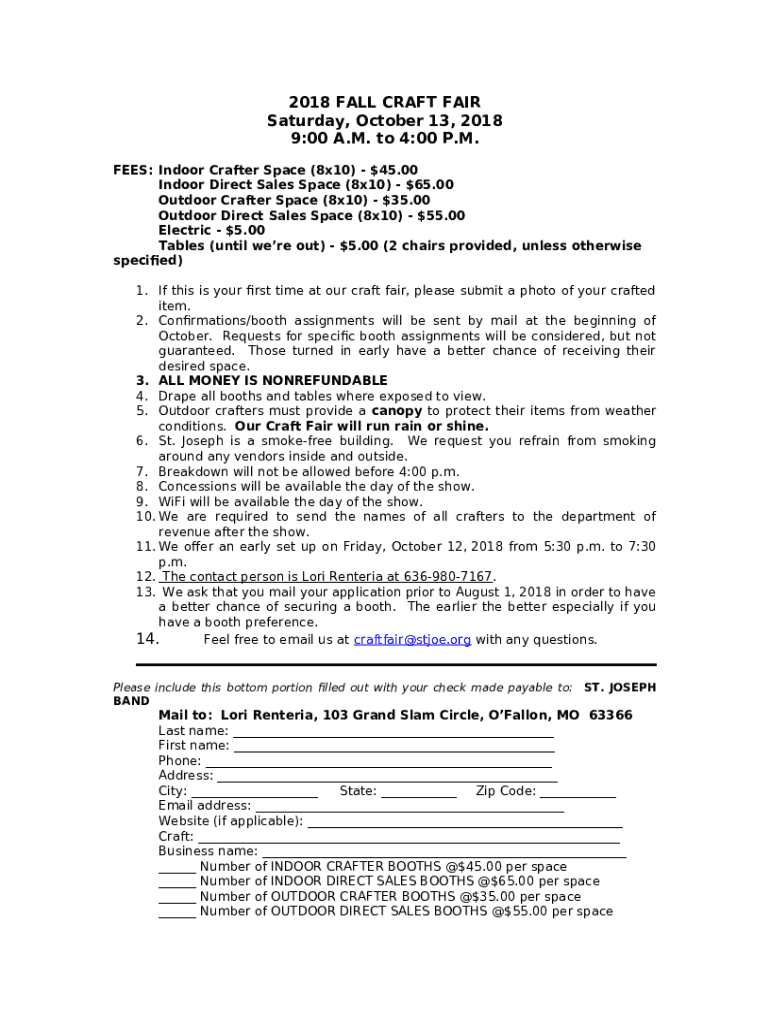 2018 FALL CRAFT FAIR
Saturday, October 13, 2018
9:00 A.M. to 4:00 P.M.

FEES: Indoor Crafter Space (8x10) - $45.00
Indoor Direct Sales Space (8x10) - $65.00
Outdoor Crafter Space (8x10) - $35.00
Outdoor Direct Sales Space (8x10) - $55.00
Electric - $5.00
Tables (until we're out) - $5.00 (2 chairs provided, unless otherwise specified)

1. If this is your first time at our craft fair, please submit a photo of your crafted item.
2. Confirmations/booth assignments will be sent by mail at the beginning of October. Requests for specific booth assignments will be considered, but not guaranteed. Those turned in early have a better chance of receiving their desired space.
3. ALL MONEY IS NONREFUNDABLE
4. Drape all booths and tables where exposed to view.
5. Outdoor crafters must provide a canopy to protect their items from weather conditions. Our Craft Fair will run rain or shine.
6. St. Joseph is a smoke-free building. We request you refrain from smoking around any vendors inside and outside.
7. Breakdown will not be allowed before 4:00 p.m.
8. Concessions will be available the day of the show.
9. WiFi will be available the day of the show.
10. We are required to send the names of all crafters to the department of revenue after the show.
11. We offer an early set up on Friday, October 12, 2018 from 5:30 p.m. to 7:30 p.m.
12. The contact person is Lori Renteria at 636-980-7167.
13. We ask that you mail your application prior to August 1, 2018 in order to have a better chance of securing a booth. The earlier the better especially if you have a booth preference.
14. Feel free to email us at craftfair@stjoe.org with any questions.

Please include this bottom portion filled out with your check made payable to: ST. JOSEPH BAND
Mail to: Lori Renteria, 103 Grand Slam Circle, O'Fallon, MO 63366
Last name: ______
First name: ______
Phone: ______
Address: ______
City: ______ State: ______ Zip Code: ______
Email address: ______
Website (if applicable): ______
Craft: ______
Business name: ______
______ Number of INDOOR CRAFTER BOOTHS @$45.00 per space
______ Number of INDOOR DIRECT SALES BOOTHS @$65.00 per space
______ Number of OUTDOOR CRAFTER BOOTHS @$35.00 per space
______ Number of OUTDOOR DIRECT SALES BOOTHS @$55.00 per space